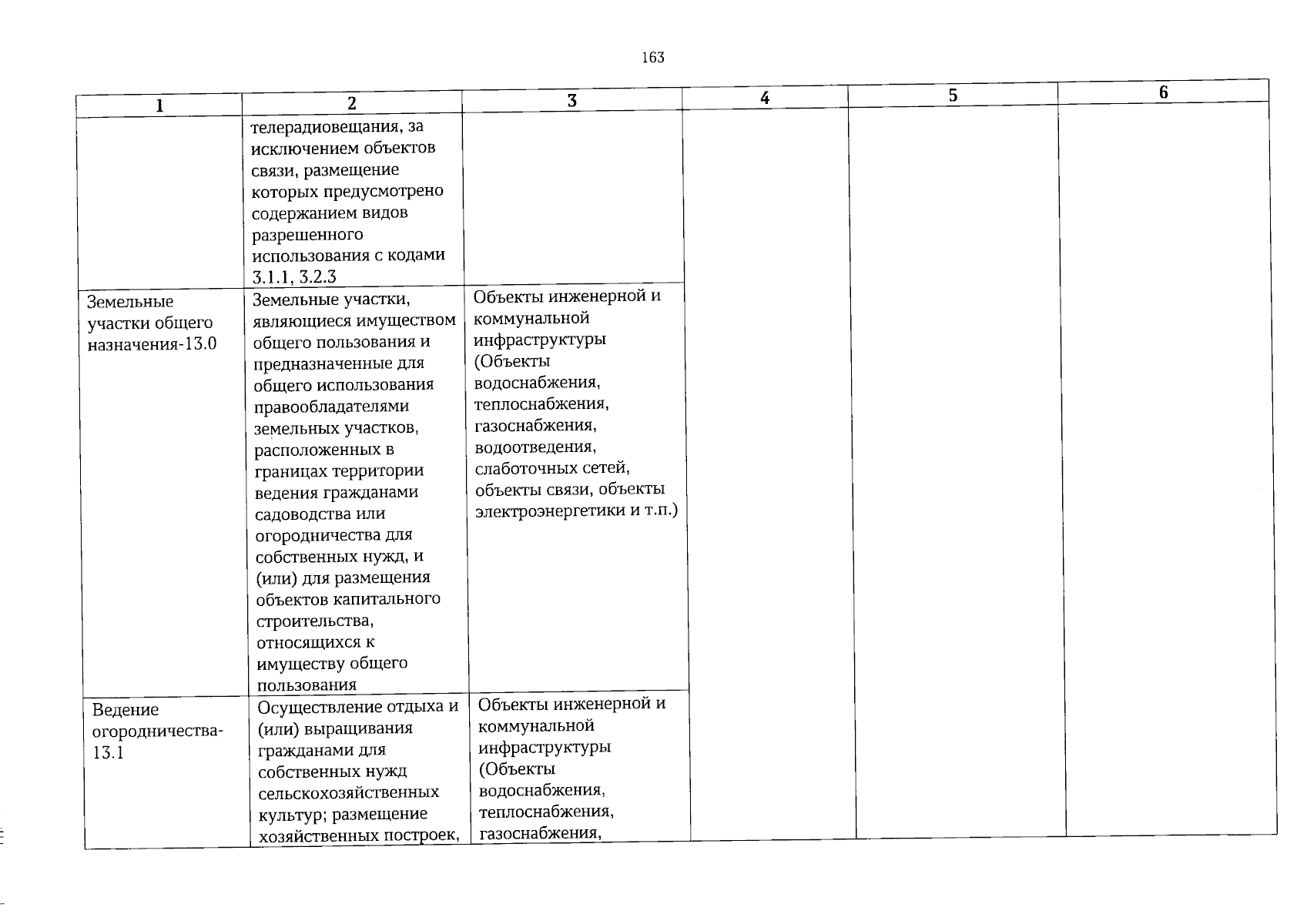 163

| 1 | 2 | 3 | 4 | 5 | 6 |
|---|---|---|---|---|---|
|  | телерадиовещания, за исключением объектов связи, размещение которых предусмотрено содержанием видов разрешенного использования с кодами 3.1.1, 3.2.3 |  |  |  |  |
| Земельные участки общего назначения-13.0 | Земельные участки, являющиеся имуществом общего пользования и предназначенные для общего использования правообладателями земельных участков, расположенных в границах территории ведения гражданами садоводства или огородничества для собственных нужд, и (или) для размещения объектов капитального строительства, относящихся к имуществу общего пользования | Объекты инженерной и коммунальной инфраструктуры (Объекты водоснабжения, теплоснабжения, газоснабжения, водоотведения, слаботочных сетей, объекты связи, объекты электроэнергетики и т.п.) |  |  |  |
| Ведение огородничества-13.1 | Осуществление отдыха и (или) выращивания гражданами для собственных нужд сельскохозяйственных культур; размещение хозяйственных построек, | Объекты инженерной и коммунальной инфраструктуры (Объекты водоснабжения, теплоснабжения, газоснабжения, |  |  |  |